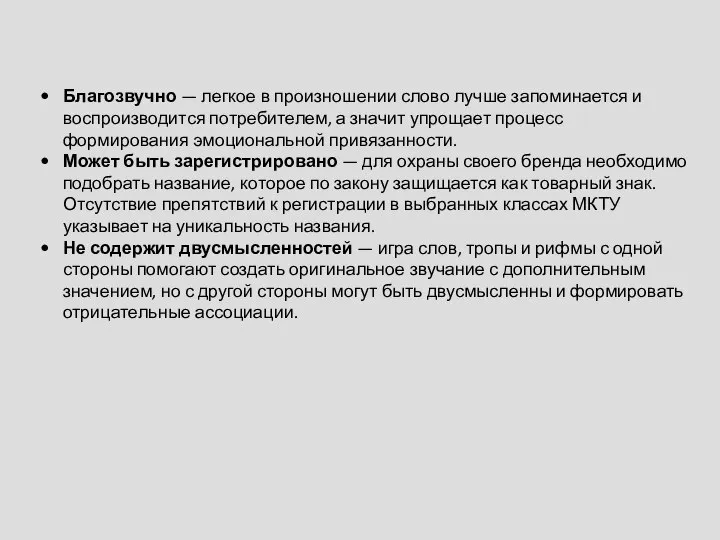 • Благозвучно — легкое в произношении слово лучше запоминается и воспроизводится потребителем, а значит упрощает процесс формирования эмоциональной привязанности.
• Может быть зарегистрировано — для охраны своего бренда необходимо подобрать название, которое по закону защищается как товарный знак. Отсутствие препятствий к регистрации в выбранных классах МКТУ указывает на уникальность названия.
• Не содержит двусмысленностей — игра слов, тропы и рифмы с одной стороны помогают создать оригинальное звучание с дополнительным значением, но с другой стороны могут быть двусмысленны и формировать отрицательные ассоциации.